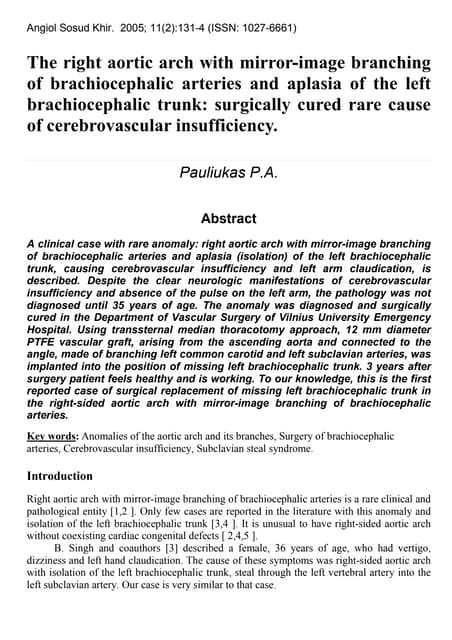 Angiol Sosud Khir. 2005; 11(2):131-4 (ISSN: 1027-6661)

The right aortic arch with mirror-image branching of brachiocephalic arteries and aplasia of the left brachiocephalic trunk: surgically cured rare cause of cerebrovascular insufficiency.

Pauliukas P.A.

Abstract

A clinical case with rare anomaly: right aortic arch with mirror-image branching of brachiocephalic arteries and aplasia (isolation) of the left brachiocephalic trunk, causing cerebrovascular insufficiency and left arm claudication, is described. Despite the clear neurologic manifestations of cerebrovascular insufficiency and absence of the pulse on the left arm, the pathology was not diagnosed until 35 years of age. The anomaly was diagnosed and surgically cured in the Department of Vascular Surgery of Vilnius University Emergency Hospital. Using transsternal median thoracotomy approach, 12 mm diameter PTFE vascular graft, arising from the ascending aorta and connected to the angle, made of branching left common carotid and left subclavian arteries, was implanted into the position of missing left brachiocephalic trunk. 3 years after surgery patient feels healthy and is working. To our knowledge, this is the first reported case of surgical replacement of missing left brachiocephalic trunk in the right-sided aortic arch with mirror-image branching of brachiocephalic arteries.

Key words: Anomalies of the aortic arch and its branches, Surgery of brachiocephalic arteries, Cerebrovascular insufficiency, Subclavian steal syndrome.

Introduction

Right aortic arch with mirror-image branching of brachiocephalic arteries is a rare clinical and pathological entity [1,2 ]. Only few cases are reported in the literature with this anomaly and isolation of the left brachiocephalic trunk [3,4 ]. It is unusual to have right-sided aortic arch without coexisting cardiac congenital defects [ 2,4,5 ].

B. Singh and coauthors [3] described a female, 36 years of age, who had vertigo, dizziness and left hand claudication. The cause of these symptoms was right-sided aortic arch with isolation of the left brachiocephalic trunk, steal through the left vertebral artery into the left subclavian artery. Our case is very similar to that case.